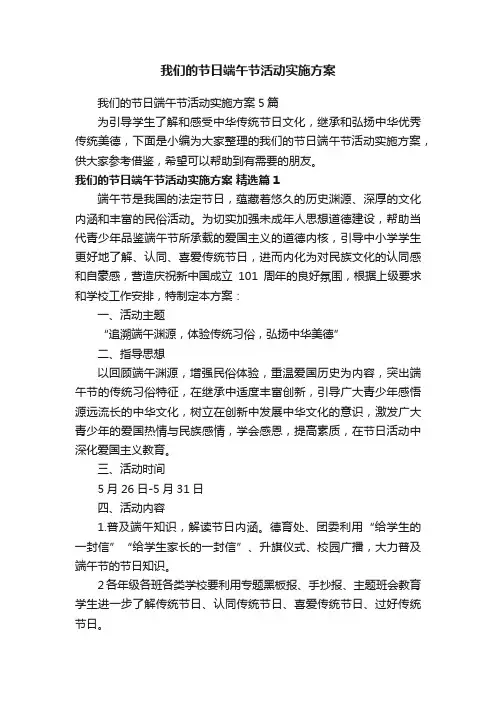 我们的节日端午节活动实施方案

我们的节日端午节活动实施方案 5 篇

为引导学生了解和感受中华传统节日文化，继承和弘扬中华优秀传统美德，下面是小编为大家整理的我们的节日端午节活动实施方案，供大家参考借鉴，希望可以帮助到有需要的朋友。

我们的节日端午节活动实施方案 精选篇 1

端午节是我国的法定节日，蕴藏着悠久的历史渊源、深厚的文化内涵和丰富的民俗活动。为切实加强未成年人思想道德建设，帮助当代青少年品鉴端午节所承载的爱国主义的道德内核，引导中小学学生更好地了解、认同、喜爱传统节日，进而内化为对民族文化的认同感和自豪感，营造庆祝新中国成立 101 周年的良好氛围，根据上级要求和学校工作安排，特制定本方案：

一、活动主题

“追溯端午渊源，体验传统习俗，弘扬中华美德”

二、指导思想

以回顾端午渊源，增强民俗体验，重温爱国历史为内容，突出端午节的传统习俗特征，在继承中适度丰富创新，引导广大青少年感悟源远流长的中华文化，树立在创新中发展中华文化的意识，激发广大青少年的爱国热情与民族感情，学会感恩，提高素质，在节日活动中深化爱国主义教育。

三、活动时间

5 月 26 日-5 月 31 日

四、活动内容

1.普及端午知识，解读节日内涵。德育处、团委利用“给学生的一封信”“给学生家长的一封信”、升旗仪式、校园广播，大力普及端午节的节日知识。

2 各年级各班各类学校要利用专题黑板报、手抄报、主题班会教育学生进一步了解传统节日、认同传统节日、喜爱传统节日、过好传统节日。